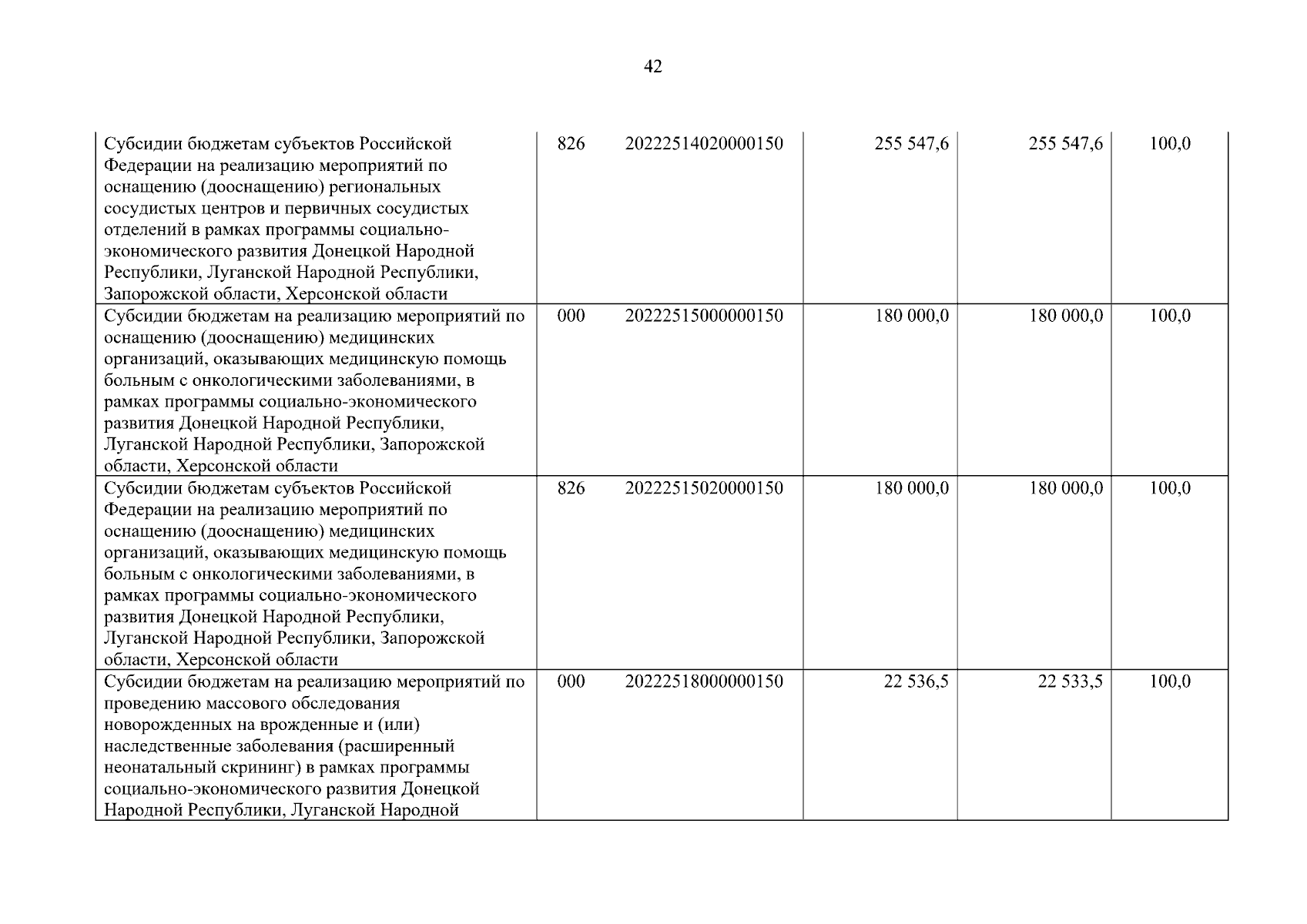 42

| Субсидии бюджетам субъектов Российской Федерации на реализацию мероприятий по оснащению (дооснащению) региональных сосудистых центров и первичных сосудистых отделений в рамках программы социально-экономического развития Донецкой Народной Республики, Луганской Народной Республики, Запорожской области, Херсонской области | 826 | 20222514020000150 | 255 547,6 | 255 547,6 | 100,0 |
|---|---|---|---|---|---|
| Субсидии бюджетам на реализацию мероприятий по оснащению (дооснащению) медицинских организаций, оказывающих медицинскую помощь больным с онкологическими заболеваниями, в рамках программы социально-экономического развития Донецкой Народной Республики, Луганской Народной Республики, Запорожской области, Херсонской области | 000 | 20222515000000150 | 180 000,0 | 180 000,0 | 100,0 |
| Субсидии бюджетам субъектов Российской Федерации на реализацию мероприятий по оснащению (дооснащению) медицинских организаций, оказывающих медицинскую помощь больным с онкологическими заболеваниями, в рамках программы социально-экономического развития Донецкой Народной Республики, Луганской Народной Республики, Запорожской области, Херсонской области | 826 | 20222515020000150 | 180 000,0 | 180 000,0 | 100,0 |
| Субсидии бюджетам на реализацию мероприятий по проведению массового обследования новорожденных на врожденные и (или) наследственные заболевания (расширенный неонатальный скрининг) в рамках программы социально-экономического развития Донецкой Народной Республики, Луганской Народной | 000 | 20222518000000150 | 22 536,5 | 22 533,5 | 100,0 |